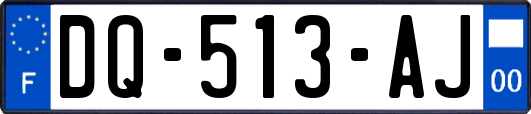 F
DQ-513-AJ
00